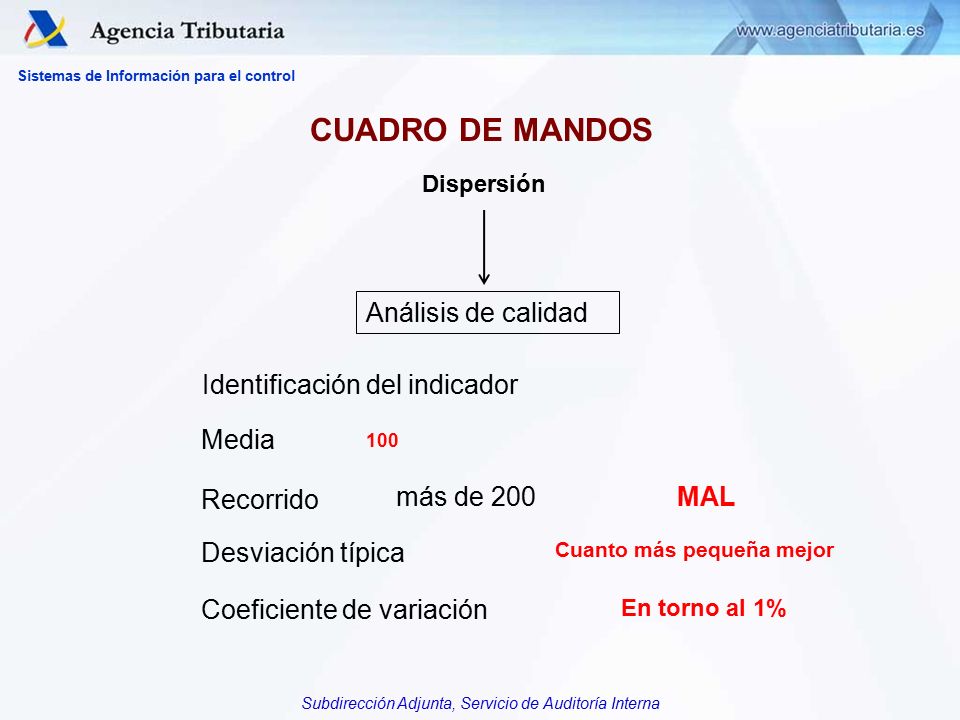 Agencia Tributaria

www.agenciatributaria.es

Sistemas de Información para el control

CUADRO DE MANDOS

Dispersión

Análisis de calidad

Identificación del indicador

Media 100

Recorrido más de 200 MAL

Desviación típica Cuanto más pequeña mejor

Coeficiente de variación En torno al 1%

Subdirección Adjunta, Servicio de Auditoría Interna